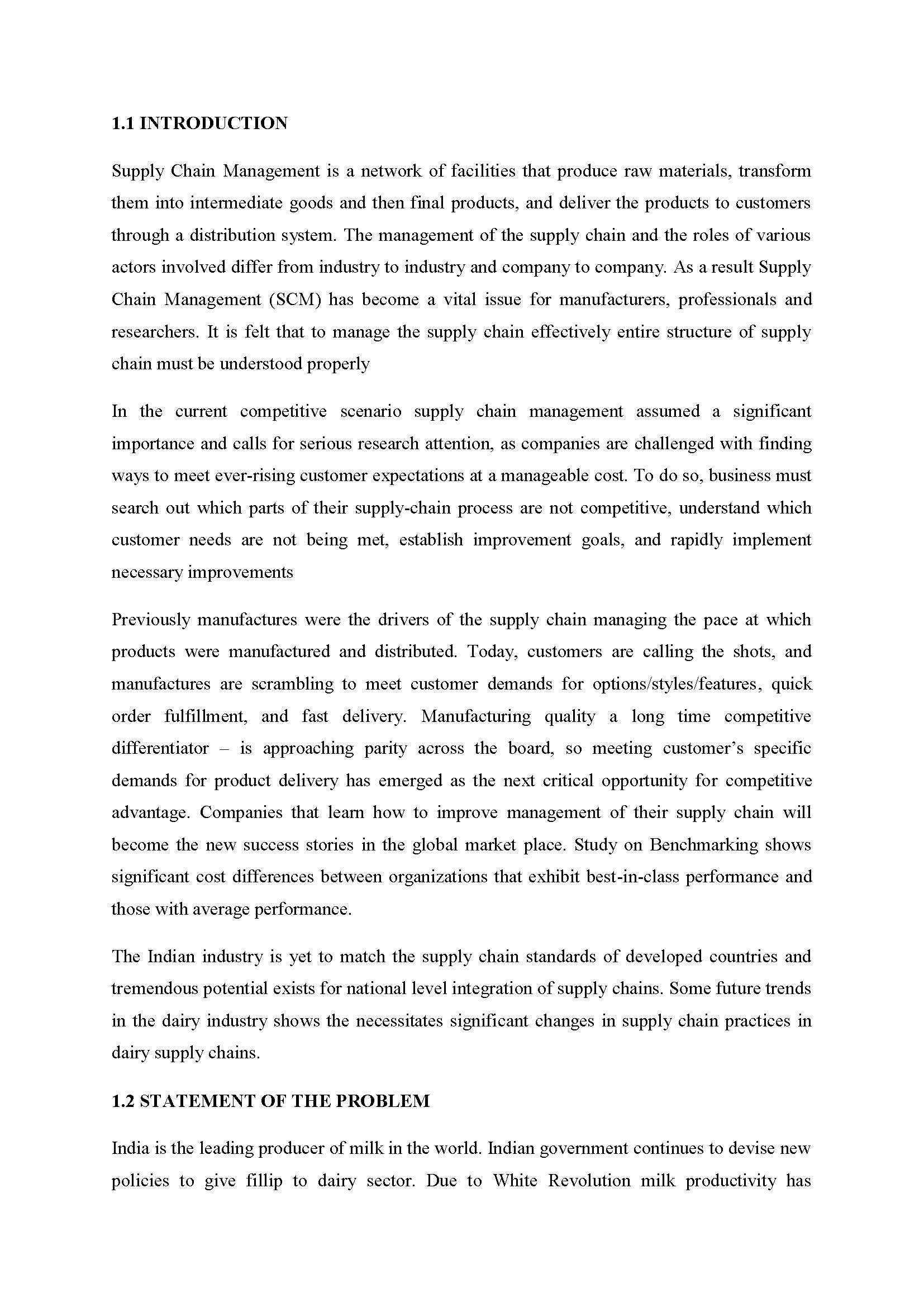 1.1 INTRODUCTION

Supply Chain Management is a network of facilities that produce raw materials, transform them into intermediate goods and then final products, and deliver the products to customers through a distribution system. The management of the supply chain and the roles of various actors involved differ from industry to industry and company to company. As a result Supply Chain Management (SCM) has become a vital issue for manufacturers, professionals and researchers. It is felt that to manage the supply chain effectively entire structure of supply chain must be understood properly

In the current competitive scenario supply chain management assumed a significant importance and calls for serious research attention, as companies are challenged with finding ways to meet ever-rising customer expectations at a manageable cost. To do so, business must search out which parts of their supply-chain process are not competitive, understand which customer needs are not being met, establish improvement goals, and rapidly implement necessary improvements

Previously manufactures were the drivers of the supply chain managing the pace at which products were manufactured and distributed. Today, customers are calling the shots, and manufactures are scrambling to meet customer demands for options/styles/features, quick order fulfillment, and fast delivery. Manufacturing quality a long time competitive differentiator – is approaching parity across the board, so meeting customer's specific demands for product delivery has emerged as the next critical opportunity for competitive advantage. Companies that learn how to improve management of their supply chain will become the new success stories in the global market place. Study on Benchmarking shows significant cost differences between organizations that exhibit best-in-class performance and those with average performance.

The Indian industry is yet to match the supply chain standards of developed countries and tremendous potential exists for national level integration of supply chains. Some future trends in the dairy industry shows the necessitates significant changes in supply chain practices in dairy supply chains.

1.2 STATEMENT OF THE PROBLEM

India is the leading producer of milk in the world. Indian government continues to devise new policies to give fillip to dairy sector. Due to White Revolution milk productivity has